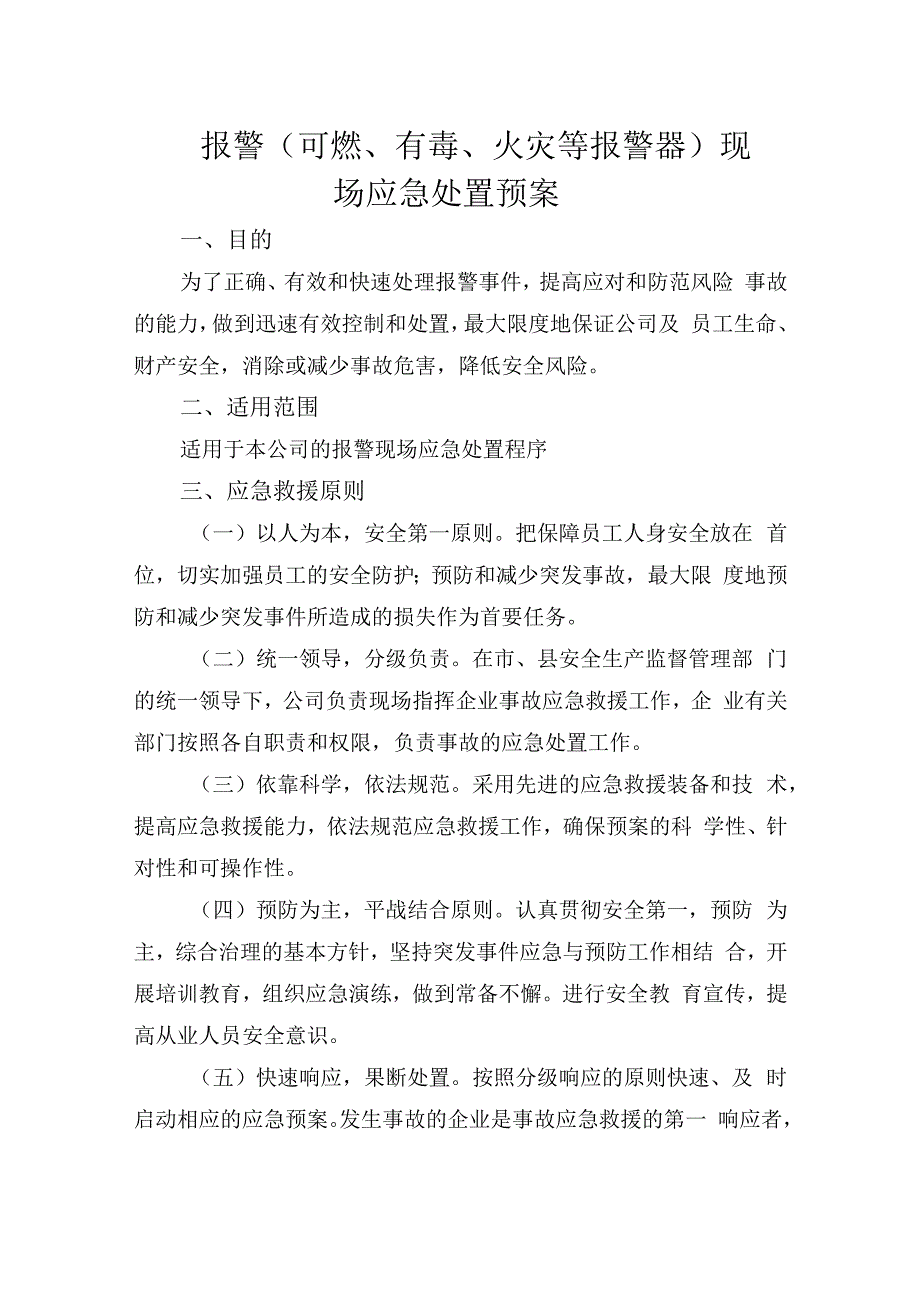 报警（可燃、有毒、火灾等报警器）现场应急处置预案

一、目的

为了正确、有效和快速处理报警事件，提高应对和防范风险 事故的能力，做到迅速有效控制和处置，最大限度地保证公司及 员工生命、财产安全，消除或减少事故危害，降低安全风险。

二、适用范围

适用于本公司的报警现场应急处置程序

三、应急救援原则

（一）以人为本，安全第一原则。把保障员工人身安全放在 首位，切实加强员工的安全防护；预防和减少突发事故，最大限 度地预防和减少突发事件所造成的损失作为首要任务。

（二）统一领导，分级负责。在市、县安全生产监督管理部 门的统一领导下，公司负责现场指挥企业事故应急救援工作，企 业有关部门按照各自职责和权限，负责事故的应急处置工作。

（三）依靠科学，依法规范。采用先进的应急救援装备和技 术，提高应急救援能力，依法规范应急救援工作，确保预案的科 学性、针对性和可操作性。

（四）预防为主，平战结合原则。认真贯彻安全第一，预防 为主，综合治理的基本方针，坚持突发事件应急与预防工作相结 合，开展培训教育，组织应急演练，做到常备不懈。进行安全教 育宣传，提高从业人员安全意识。

（五）快速响应，果断处置。按照分级响应的原则快速、及 时启动相应的应急预案。发生事故的企业是事故应急救援的第一 响应者，